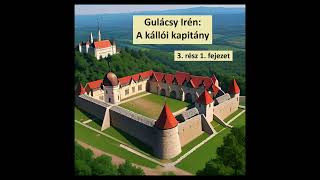 Gulácsy Irén:
A kállói kapitány

3. rész 1. fejezet